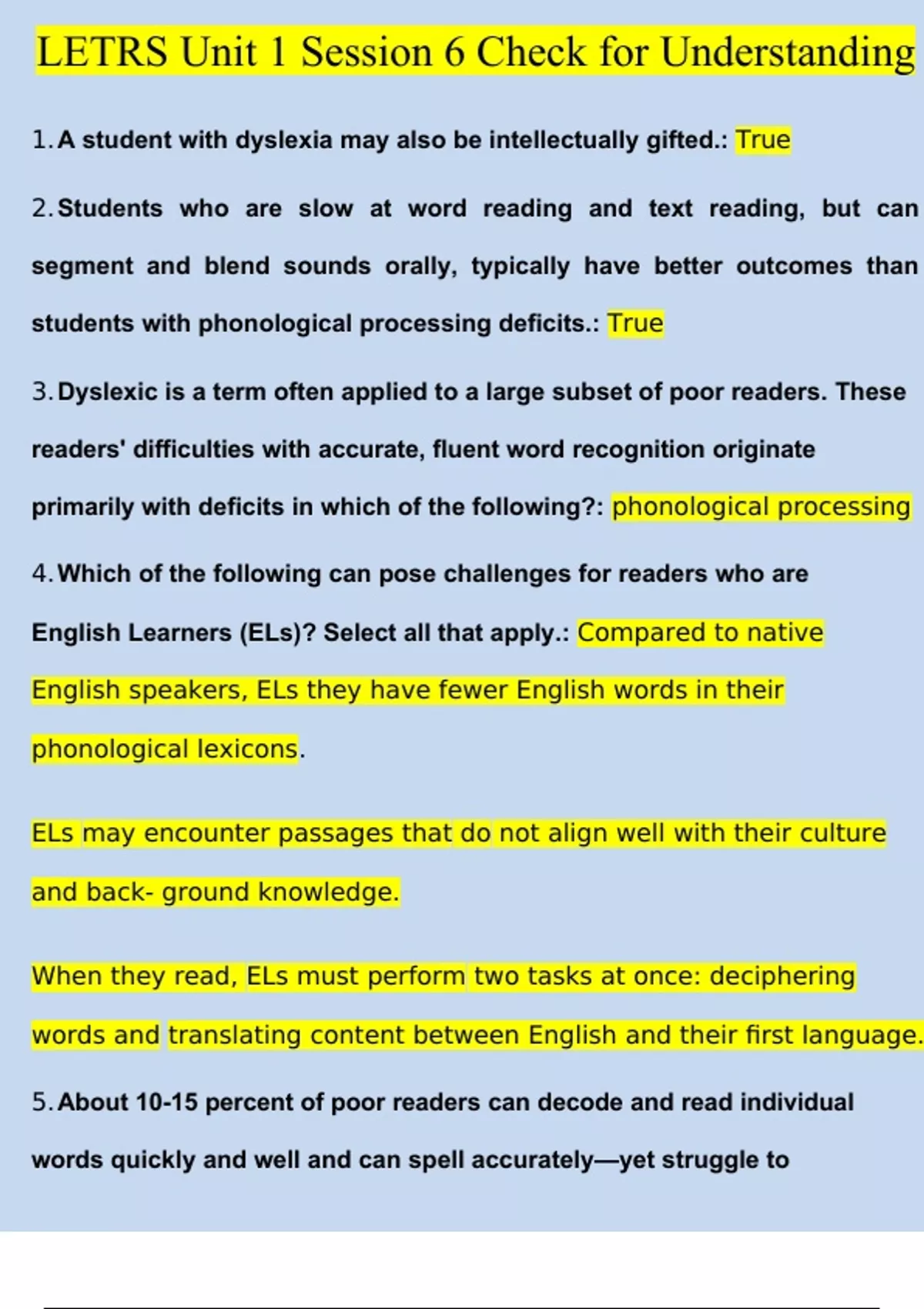 LETRS Unit 1 Session 6 Check for Understanding

1. A student with dyslexia may also be intellectually gifted.: True

2. Students who are slow at word reading and text reading, but can segment and blend sounds orally, typically have better outcomes than students with phonological processing deficits.: True

3. Dyslexic is a term often applied to a large subset of poor readers. These readers' difficulties with accurate, fluent word recognition originate primarily with deficits in which of the following?: phonological processing

4. Which of the following can pose challenges for readers who are English Learners (ELs)? Select all that apply.: Compared to native English speakers, ELs they have fewer English words in their phonological lexicons.

ELs may encounter passages that do not align well with their culture and back- ground knowledge.

When they read, ELs must perform two tasks at once: deciphering words and translating content between English and their first language.

5. About 10-15 percent of poor readers can decode and read individual words quickly and well and can spell accurately—yet struggle to